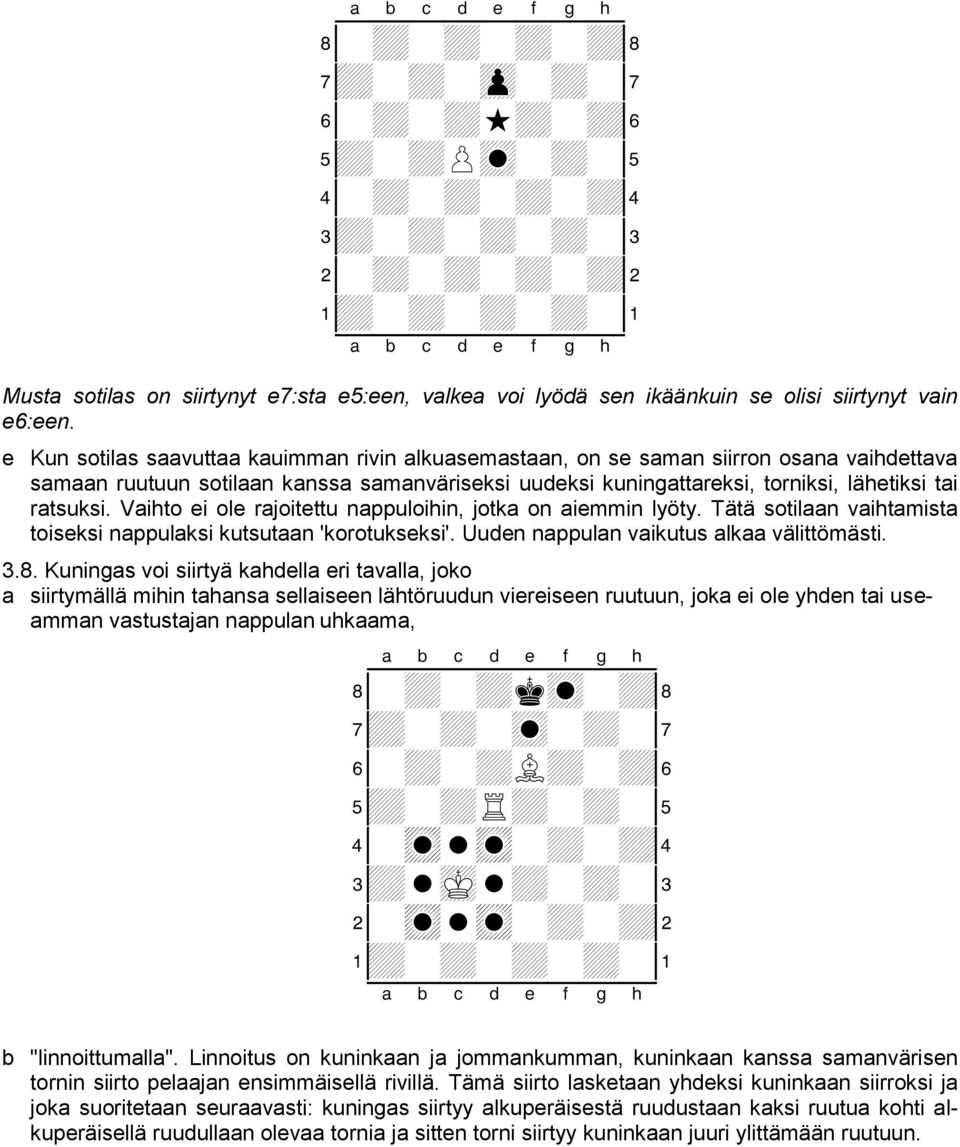 a b c d e f g h

8 8
7 7
6 6
5 5
4 4
3 3
2 2
1 1

a b c d e f g h

Musta sotilas on siirtynyt e7:sta e5:een, valkea voi lyödä sen ikäänkuin se olisi siirtynyt vain e6:een.

e Kun sotilas saavuttaa kauimman rivin alkuasemastaan, on se saman siirron osana vaihdettava samaan ruutuun sotilaan kanssa samanväriseksi uudeksi kuningattareksi, torniksi, lähetiksi tai ratsuksi. Vaihto ei ole rajoitettu nappuloihin, jotka on aiemmin lyöty. Tätä sotilaan vaihtamista toiseksi nappulaksi kutsutaan 'korotukseksi'. Uuden nappulan vaikutus alkaa välittömästi.

3.8. Kuningas voi siirtyä kahdella eri tavalla, joko

a siirtymällä mihin tahansa sellaiseen lähtöruudun viereiseen ruutuun, joka ei ole yhden tai useamman vastustajan nappulan uhkaama,

a b c d e f g h

8 8
7 7
6 6
5 5
4 4
3 3
2 2
1 1

a b c d e f g h

b "linnoittumalla". Linnoitus on kuninkaan ja jommankumman, kuninkaan kanssa samanvärisen tornin siirto pelaajan ensimmäisellä rivillä. Tämä siirto lasketaan yhdeksi kuninkaan siirroksi ja joka suoritetaan seuraavasti: kuningas siirtyy alkuperäisestä ruudustaan kaksi ruutua kohti alkuperäisellä ruudullaan olevaa tornia ja sitten torni siirtyy kuninkaan juuri ylittämään ruutuun.